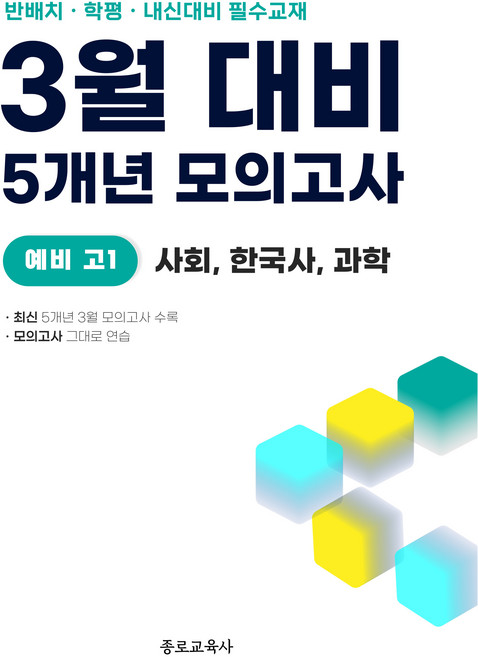 반배치 · 학평 · 내신대비 필수교재

3월 대비
5개년 모의고사

예비 고1 사회, 한국사, 과학

· 최신 5개년 3월 모의고사 수록
· 모의고사 그대로 연습

종로교육사